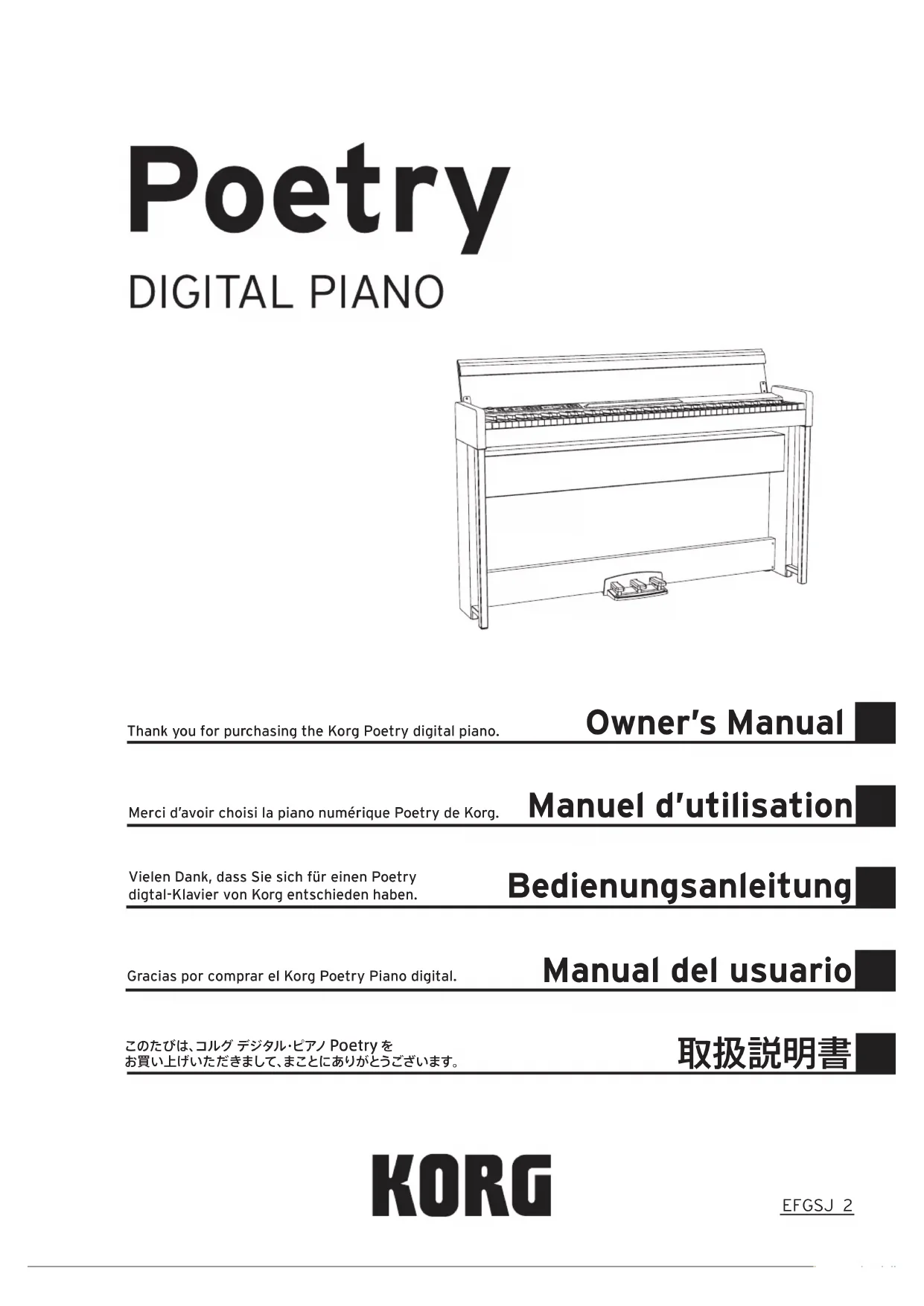 Poetry

DIGITAL PIANO

Thank you for purchasing the Korg Poetry digital piano.

Owner's Manual

Merci d'avoir choisi la piano numérique Poetry de Korg.

Manuel d'utilisation

Vielen Dank, dass Sie sich für einen Poetry digtal-Klavier von Korg entschieden haben.

Bedienungsanleitung

Gracias por comprar el Korg Poetry Piano digital.

Manual del usuario

このたびは、コルグ デジタル・ピアノ Poetry を お買い上げいただきまして、まことにありがとうございます。

取扱説明書

KORG

EFGSJ 2